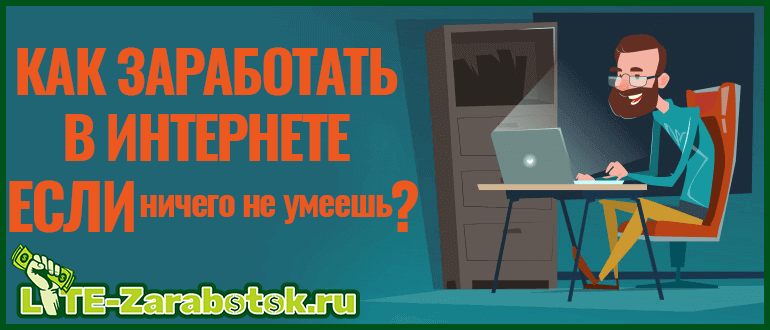 КАК ЗАРАБОТАТЬ В ИНТЕРНЕТЕ ЕСЛИ ничего не умеешь?

LITE-Zarabotok.ru